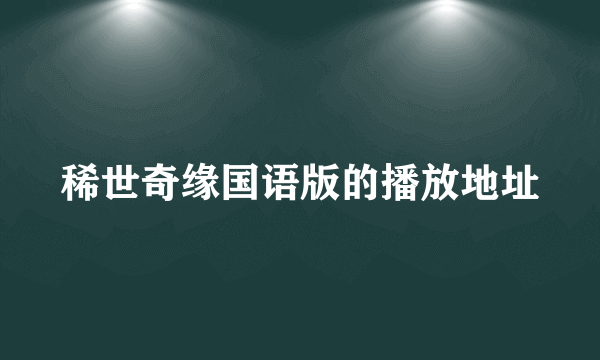 稀世奇缘国语版的播放地址